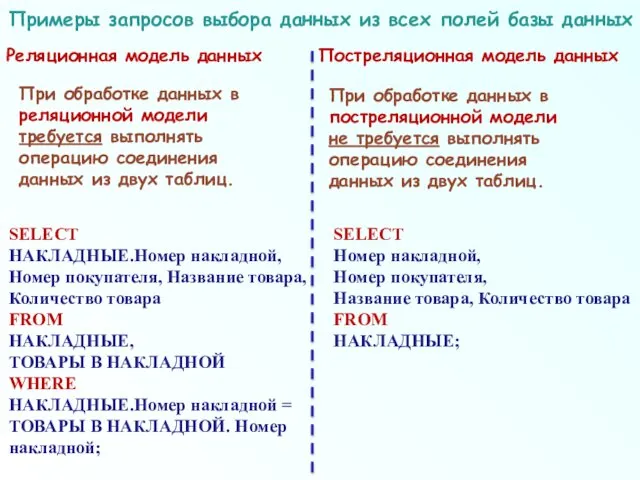 Примеры запросов выбора данных из всех полей базы данных

Реляционная модель данных

При обработке данных в реляционной модели требуется выполнять операцию соединения данных из двух таблиц.

SELECT
НАКЛАДНЫЕ.Номер накладной,
Номер покупателя, Название товара,
Количество товара
FROM
НАКЛАДНЫЕ,
ТОВАРЫ В НАКЛАДНОЙ
WHERE
НАКЛАДНЫЕ.Номер накладной =
ТОВАРЫ В НАКЛАДНОЙ. Номер
накладной;

Постреляционная модель данных

При обработке данных в постреляционной модели не требуется выполнять операцию соединения данных из двух таблиц.

SELECT
Номер накладной,
Номер покупателя,
Название товара, Количество товара
FROM
НАКЛАДНЫЕ;